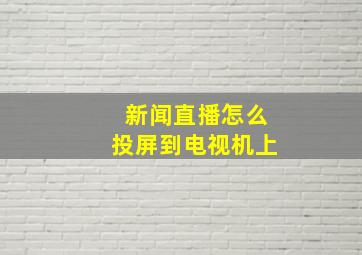 新闻直播怎么
投屏到电视机上